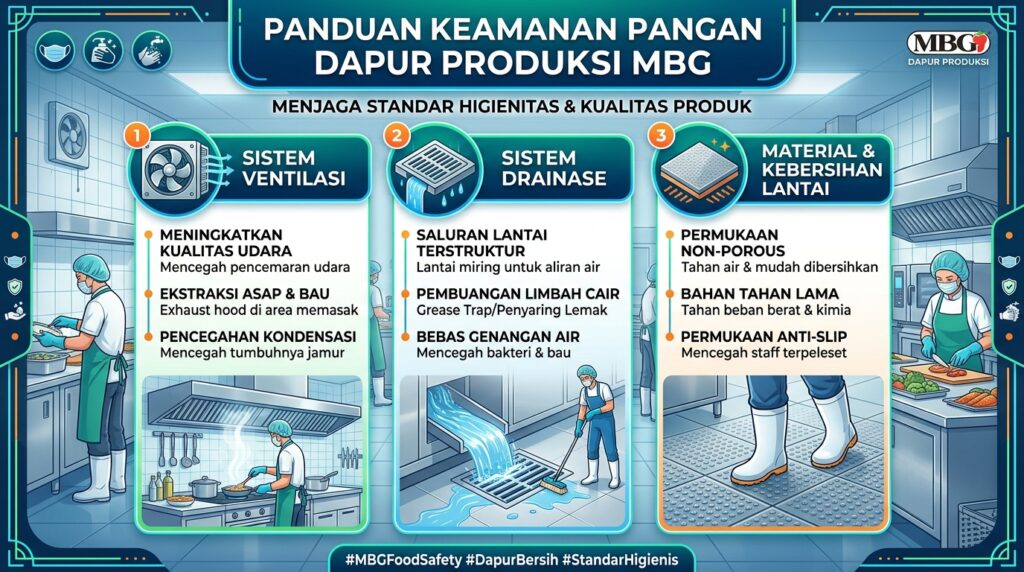 PANDUAN KEAMANAN PANGAN DAPUR PRODUKSI MBG

MBG
DAPUR PRODUKSI

MENJAGA STANDAR HIGIENITAS & KUALITAS PRODUK

1
SISTEM VENTILASI

MENINGKATKAN KUALITAS UDARA
Mencegah pencemaran udara

EKSTRAKSI ASAP & BAU
Exhaust hood di area memasak

PENCEGAHAN KONDENSASI
Mencegah tumbuhnya jamur

2
SISTEM DRAINASE

SALURAN LANTAI TERSTRUKTUR
Lantai miring untuk aliran air

PEMBUANGAN LIMBAH CAIR
Grease Trap/Penyaring Lemak

BEBAS GENANGAN AIR
Mencegah bakteri & bau

3
MATERIAL & KEBERSIHAN LANTAI

PERMUKAAN NON-POROUS
Tahan air & mudah dibersihkan

BAHAN TAHAN LAMA
Tahan beban berat & kimia

PERMUKAAN ANTI-SLIP
Mencegah staff terpeleset

#MBGFoodSafety #DapurBersih #StandarHigienis